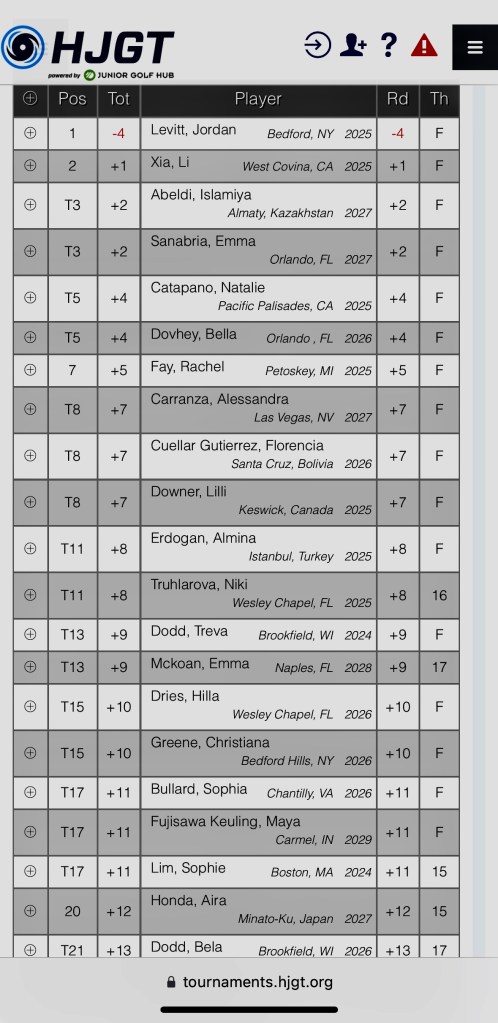 HJGT
powered by JUNIOR GOLF HUB

| ⊕ | Pos | Tot | Player | Rd | Th |
|---|---|---|---|---|---|
| ⊕ | 1 | -4 | Levitt, Jordan Bedford, NY 2025 | -4 | F |
| ⊕ | 2 | +1 | Xia, Li West Covina, CA 2025 | +1 | F |
| ⊕ | T3 | +2 | Abeldi, Islamiya Almaty, Kazakhstan 2027 | +2 | F |
| ⊕ | T3 | +2 | Sanabria, Emma Orlando, FL 2027 | +2 | F |
| ⊕ | T5 | +4 | Catapano, Natalie Pacific Palisades, CA 2025 | +4 | F |
| ⊕ | T5 | +4 | Dovhey, Bella Orlando , FL 2026 | +4 | F |
| ⊕ | 7 | +5 | Fay, Rachel Petoskey, MI 2025 | +5 | F |
| ⊕ | T8 | +7 | Carranza, Alessandra Las Vegas, NV 2027 | +7 | F |
| ⊕ | T8 | +7 | Cuellar Gutierrez, Florencia Santa Cruz, Bolivia 2026 | +7 | F |
| ⊕ | T8 | +7 | Downer, Lilli Keswick, Canada 2025 | +7 | F |
| ⊕ | T11 | +8 | Erdogan, Almina Istanbul, Turkey 2025 | +8 | F |
| ⊕ | T11 | +8 | Truhlarova, Niki Wesley Chapel, FL 2025 | +8 | 16 |
| ⊕ | T13 | +9 | Dodd, Treva Brookfield, WI 2024 | +9 | F |
| ⊕ | T13 | +9 | Mckoan, Emma Naples, FL 2028 | +9 | 17 |
| ⊕ | T15 | +10 | Dries, Hilla Wesley Chapel, FL 2026 | +10 | F |
| ⊕ | T15 | +10 | Greene, Christiana Bedford Hills, NY 2026 | +10 | F |
| ⊕ | T17 | +11 | Bullard, Sophia Chantilly, VA 2026 | +11 | F |
| ⊕ | T17 | +11 | Fujisawa Keuling, Maya Carmel, IN 2029 | +11 | F |
| ⊕ | T17 | +11 | Lim, Sophie Boston, MA 2024 | +11 | 15 |
| ⊕ | 20 | +12 | Honda, Aira Minato-Ku, Japan 2027 | +12 | 15 |
| ⊕ | T21 | +13 | Dodd, Bela Brookfield, WI 2026 | +13 | 17 |

tournaments.hjgt.org